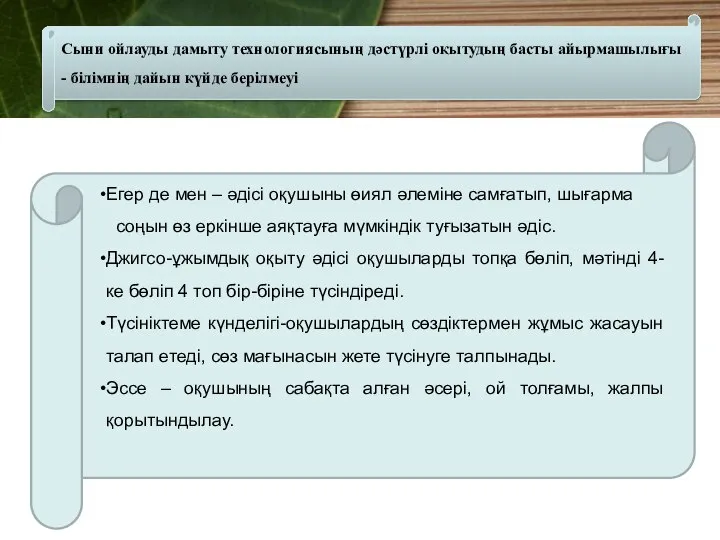 Сыни ойлауды дамыту технологиясының дәстүрлі оқытудың басты айырмашылығы - білімнің дайын күйде берілмеуі

•Егер де мен – әдісі оқушыны өиял әлеміне самғатып, шығарма соңын өз еркінше аяқтауға мүмкіндік туғызатын әдіс.

•Джигсо-ұжымдық оқыту әдісі оқушыларды топқа бөліп, мәтінді 4-ке бөліп 4 топ бір-біріне түсіндіреді.

•Түсініктеме күнделігі-оқушылардың сөздіктермен жұмыс жасауын талап етеді, сөз мағынасын жете түсінуге талпынады.

•Эссе – оқушының сабақта алған әсері, ой толғамы, жалпы қорытындылау.